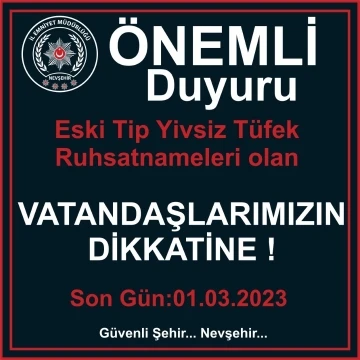 İL EMNİYET MÜDÜRLÜĞÜ
NEVŞEHİR

ÖNEMLİ
Duyuru

Eski Tip Yivsiz Tüfek Ruhsatnameleri olan

VATANDAŞLARIMIZIN DİKKATİNE !

Son Gün:01.03.2023

Güvenli Şehir... Nevşehir...